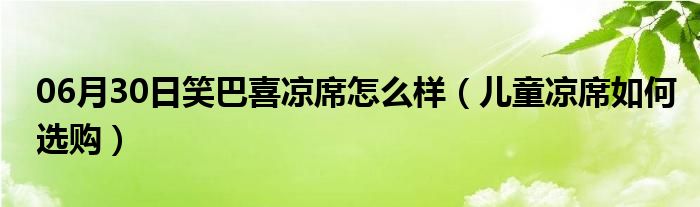 06月30日笑巴喜凉席怎么样（儿童凉席如何选购）